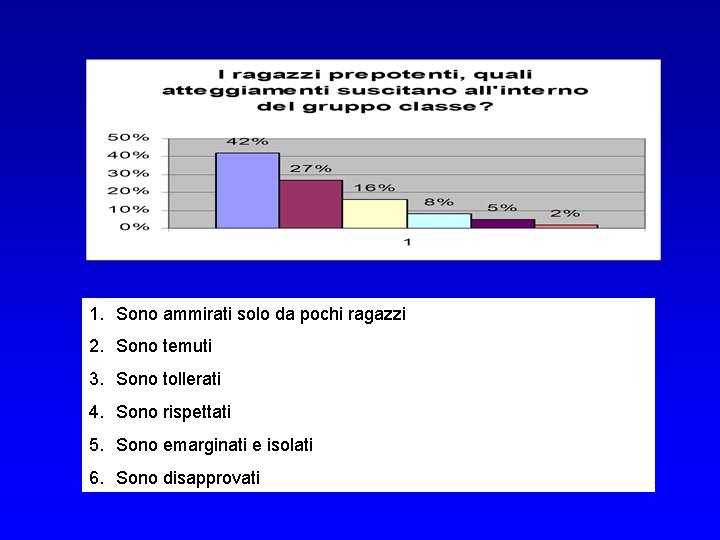 I ragazzi prepotenti, quali atteggiamenti suscitano all'interno del gruppo classe?

50%
40%
30%
20%
10%
0%

42%
27%
16%
8%
5%
2%

1

1. Sono ammirati solo da pochi ragazzi
2. Sono temuti
3. Sono tollerati
4. Sono rispettati
5. Sono emarginati e isolati
6. Sono disapprovati